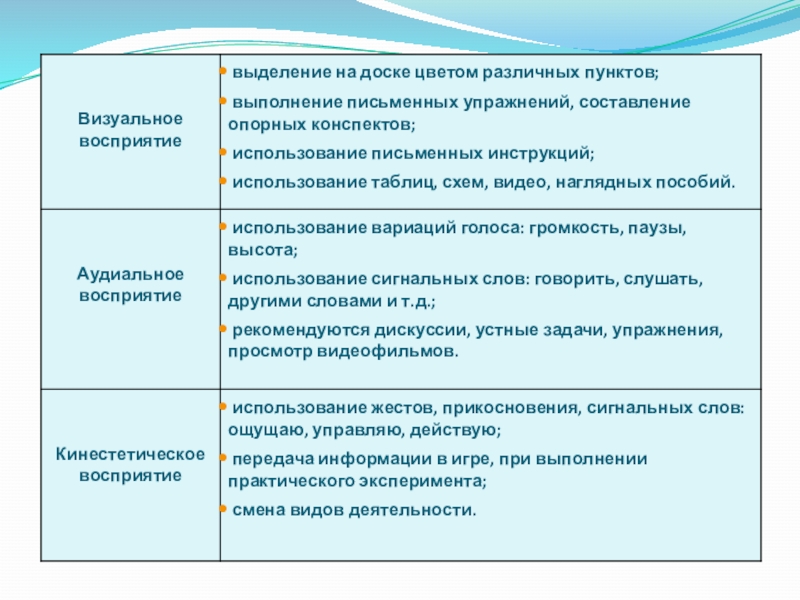 | | |
|---|---|
| Визуальное восприятие | • выделение на доске цветом различных пунктов; • выполнение письменных упражнений, составление опорных конспектов; • использование письменных инструкций; • использование таблиц, схем, видео, наглядных пособий. |
| Аудиальное восприятие | • использование вариаций голоса: громкость, паузы, высота; • использование сигнальных слов: говорить, слушать, другими словами и т.д.; • рекомендуются дискуссии, устные задачи, упражнения, просмотр видеофильмов. |
| Кинестетическое восприятие | • использование жестов, прикосновения, сигнальных слов: ощущаю, управляю, действую; • передача информации в игре, при выполнении практического эксперимента; • смена видов деятельности. |